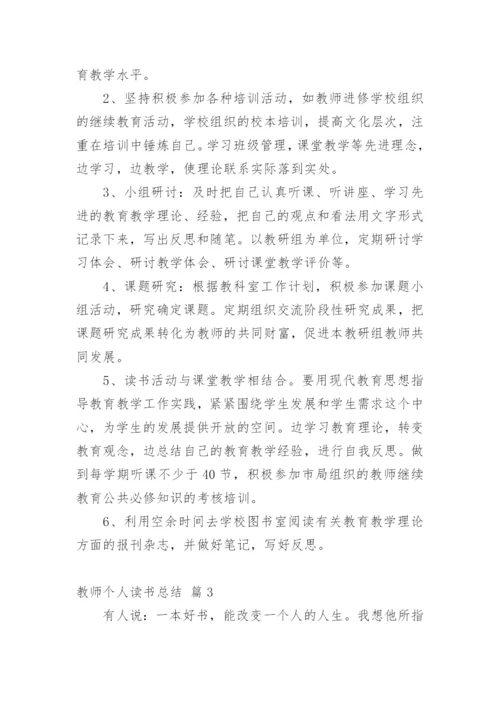 育教学水平。

2、坚持积极参加各种培训活动，如教师进修学校组织的继续教育活动，学校组织的校本培训，提高文化层次，注重在培训中锤炼自己。学习班级管理，课堂教学等先进理念，边学习，边教学，使理论联系实际落到实处。

3、小组研讨：及时把自己认真听课、听讲座、学习先进的教育教学理论、经验，把自己的观点和看法用文字形式记录下来，写出反思和随笔。以教研组为单位，定期研讨学习体会、研讨教学体会、研讨课堂教学评价等。

4、课题研究：根据教科室工作计划，积极参加课题小组活动，研究确定课题。定期组织交流阶段性研究成果，把课题研究成果转化为教师的共同财富，促进本教研组教师共同发展。

5、读书活动与课堂教学相结合。要用现代教育思想指导教育教学工作实践，紧紧围绕学生发展和学生需求这个中心，为学生的发展提供开放的空间。边学习教育理论，转变教育观念，边总结自己的教育教学经验，进行自我反思。做到每学期听课不少于40节，积极参加市局组织的教师继续教育公共必修知识的考核培训。

6、利用空余时间去学校图书室阅读有关教育教学理论方面的报刊杂志，并做好笔记，写好反思。

教师个人读书总结 篇3

有人说：一本好书，能改变一个人的人生。我想他所指